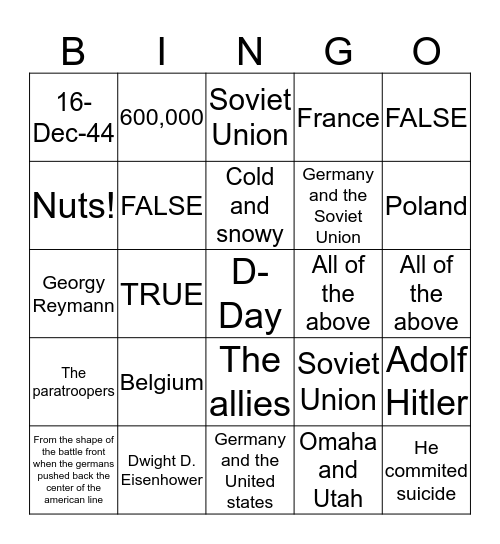 | B | I | N | G | O |
|---|---|---|---|---|
| 16-Dec-44 | 600,000 | Soviet Union | France | FALSE |
| Nuts! | FALSE | Cold and snowy | Germany and the Soviet Union | Poland |
| Georgy Reymann | TRUE | D-Day | All of the above | All of the above |
| The paratroopers | Belgium | The allies | Soviet Union | Adolf Hitler |
| From the shape of the battle front when the germans pushed back the center of the american line | Dwight D. Eisenhower | Germany and the United states | Omaha and Utah | He commited suicide |